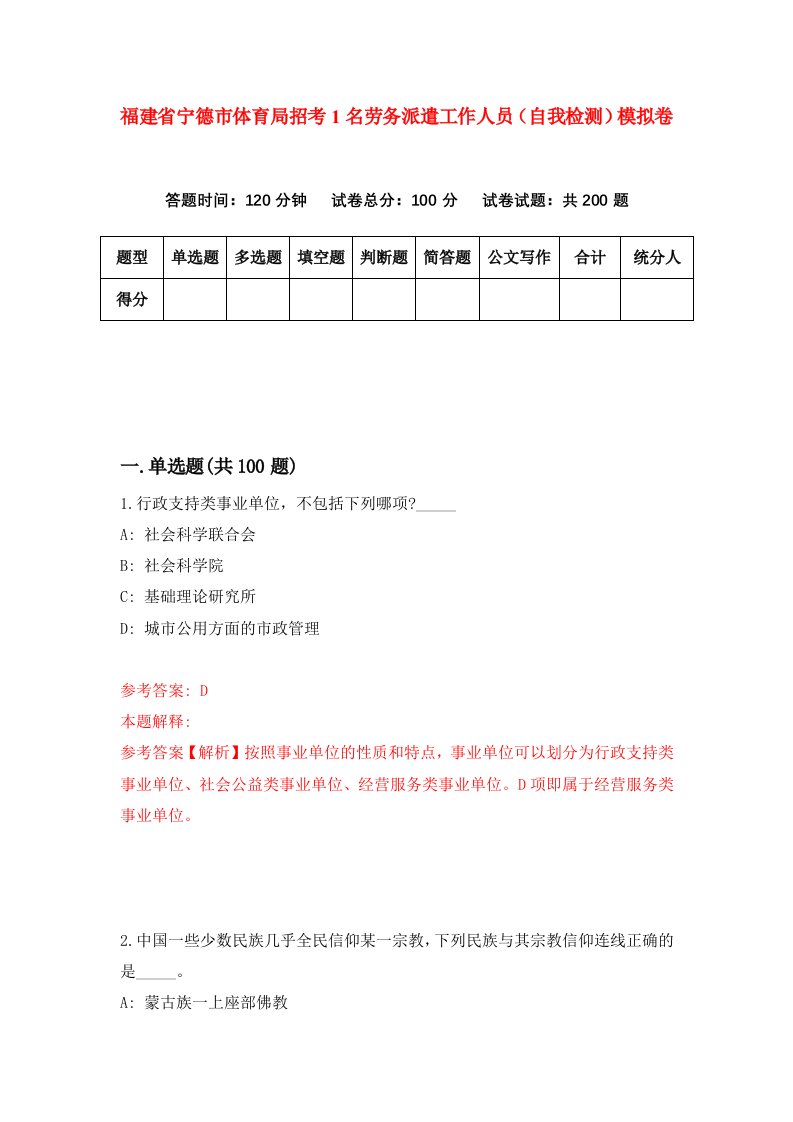 福建省宁德市体育局招考1名劳务派遣工作人员（自我检测）模拟卷

答题时间：120分钟　试卷总分：100分　试卷试题：共200题

| 题型 | 单选题 | 多选题 | 填空题 | 判断题 | 简答题 | 公文写作 | 合计 | 统分人 |
|---|---|---|---|---|---|---|---|---|
| 得分 | | | | | | | | |

一.单选题(共100题)

1.行政支持类事业单位，不包括下列哪项?_____

A: 社会科学联合会

B: 社会科学院

C: 基础理论研究所

D: 城市公用方面的市政管理

参考答案: D

本题解释:

参考答案【解析】按照事业单位的性质和特点，事业单位可以划分为行政支持类事业单位、社会公益类事业单位、经营服务类事业单位。D项即属于经营服务类事业单位。

2.中国一些少数民族几乎全民信仰某一宗教，下列民族与其宗教信仰连线正确的是_____。

A: 蒙古族一上座部佛教